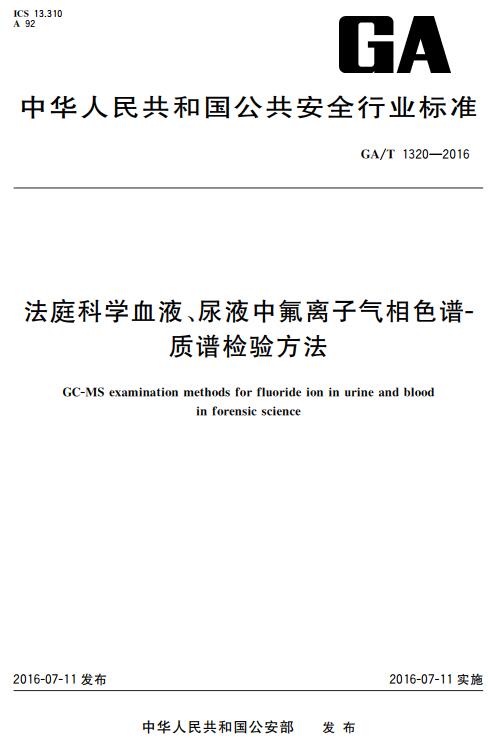 ICS 13.310
A 92

GA

中华人民共和国公共安全行业标准

GA/T 1320—2016

法庭科学血液、尿液中氟离子气相色谱-质谱检验方法

GC-MS examination methods for fluoride ion in urine and blood in forensic science

2016-07-11 发布

2016-07-11 实施

中华人民共和国公安部　发布